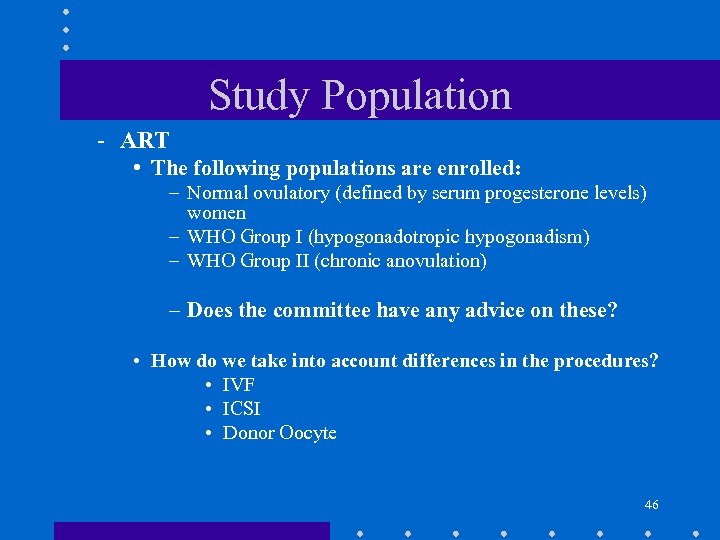 Study Population

- ART
• The following populations are enrolled:
– Normal ovulatory (defined by serum progesterone levels) women
– WHO Group I (hypogonadotropic hypogonadism)
– WHO Group II (chronic anovulation)

– Does the committee have any advice on these?

• How do we take into account differences in the procedures?
• IVF
• ICSI
• Donor Oocyte

46